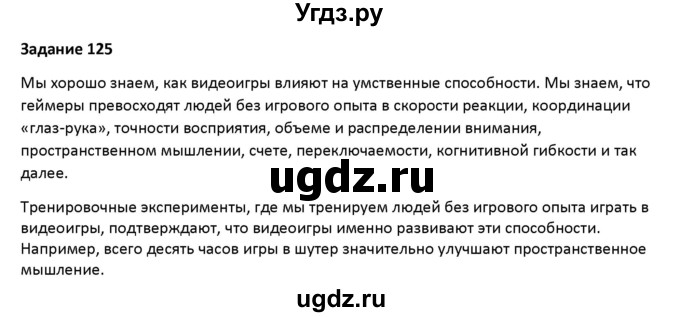 Угдз.ру

Задание 125

Мы хорошо знаем, как видеоигры влияют на умственные способности. Мы знаем, что геймеры превосходят людей без игрового опыта в скорости реакции, координации «глаз-рука», точности восприятия, объеме и распределении внимания, пространственном мышлении, счете, переключаемости, когнитивной гибкости и так далее.

ugdz.ru

Тренировочные эксперименты, где мы тренируем людей без игрового опыта играть в видеоигры, подтверждают, что видеоигры именно развивают эти способности. Например, всего десять часов игры в шутер значительно улучшают пространственное мышление.

ugdz.ru